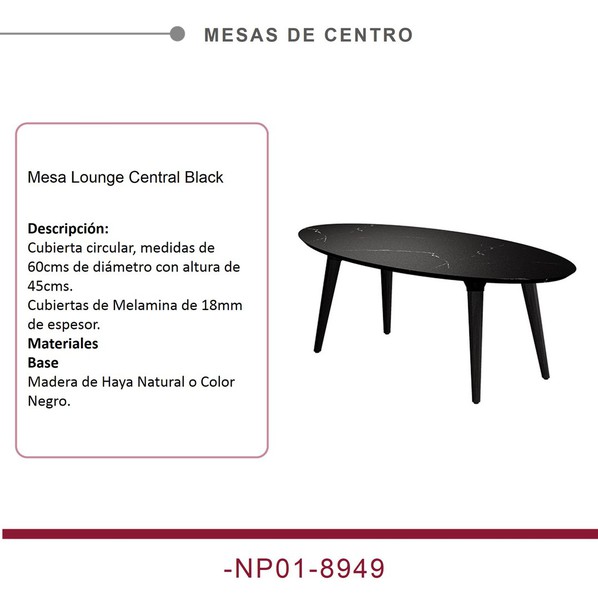 MESAS DE CENTRO

Mesa Lounge Central Black

Descripción:
Cubierta circular, medidas de 60cms de diámetro con altura de 45cms.
Cubiertas de Melamina de 18mm de espesor.
Materiales
Base
Madera de Haya Natural o Color Negro.

-NP01-8949